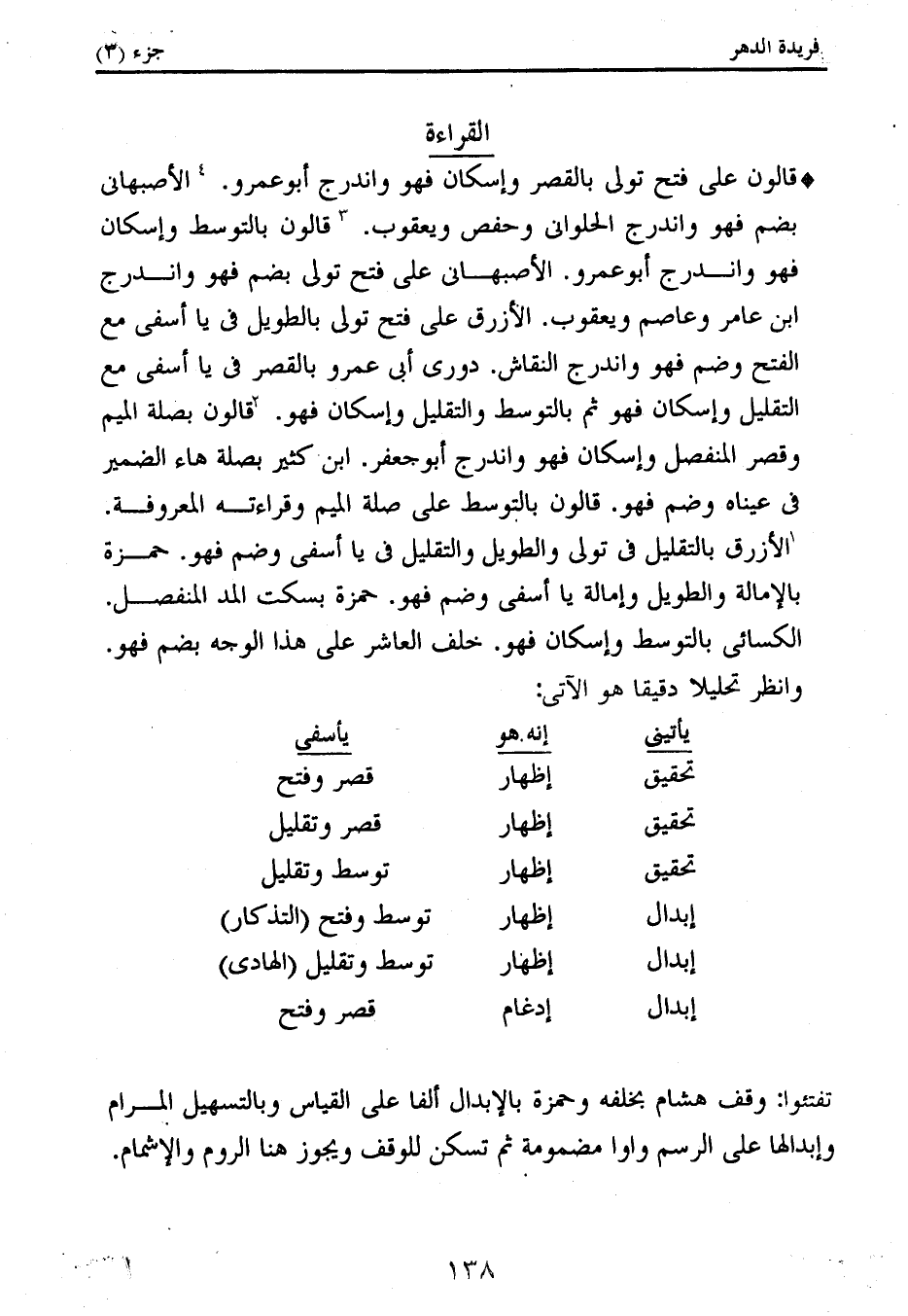 فريدة الدهر                                                                 جزء (٣)

القراءة

♦قالون على فتح تولى بالقصر وإسكان فهو واندرج أبوعمرو. ٤ الأصبهانى بضم فهو واندرج الحلوانى وحفص ويعقوب. ٣ قالون بالتوسط وإسكان فهو واندرج أبوعمرو. الأصبهانى على فتح تولى بضم فهو واندرج ابن عامر وعاصم ويعقوب. الأزرق على فتح تولى بالطويل فى يا أسفى مع الفتح وضم فهو واندرج النقاش. دورى أبى عمرو بالقصر فى يا أسفى مع التقليل وإسكان فهو ثم بالتوسط والتقليل وإسكان فهو. ٢قالون بصلة الميم وقصر المنفصل وإسكان فهو واندرج أبوجعفر. ابن كثير بصلة هاء الضمير فى عيناه وضم فهو. قالون بالتوسط على صلة الميم وقراءته المعروفة. ١الأزرق بالتقليل فى تولى والطويل والتقليل فى يا أسفى وضم فهو. حمزة بالإمالة والطويل وإمالة يا أسفى وضم فهو. حمزة بسكت المد المنفصل. الكسائى بالتوسط وإسكان فهو. خلف العاشر على هذا الوجه بضم فهو. وانظر تحليلا دقيقا هو الآتى:

| يأتينى | إنه.هو | يأسفى |
|---|---|---|
| تحقيق | إظهار | قصر وفتح |
| تحقيق | إظهار | قصر وتقليل |
| تحقيق | إظهار | توسط وتقليل |
| إبدال | إظهار | توسط وفتح (التذكار) |
| إبدال | إظهار | توسط وتقليل (الهادى) |
| إبدال | إدغام | قصر وفتح |

تفتئوا: وقف هشام بخلفه وحمزة بالإبدال ألفا على القياس وبالتسهيل المرام وإبدالها على الرسم واوا مضمومة ثم تسكن للوقف ويجوز هنا الروم والإشمام.

١٣٨